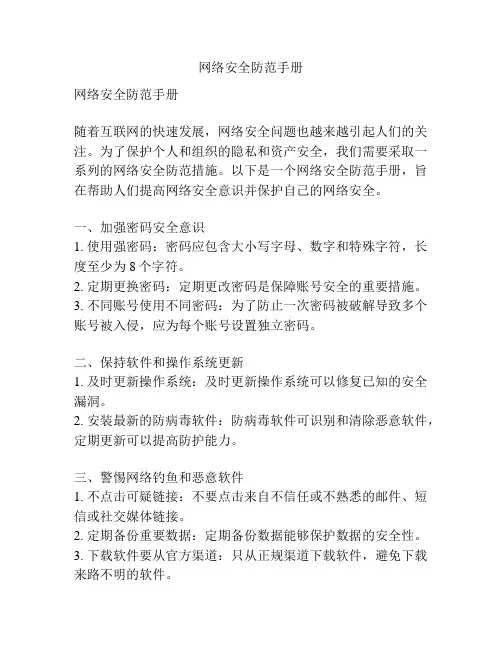 网络安全防范手册

网络安全防范手册

随着互联网的快速发展，网络安全问题也越来越引起人们的关注。为了保护个人和组织的隐私和资产安全，我们需要采取一系列的网络安全防范措施。以下是一个网络安全防范手册，旨在帮助人们提高网络安全意识并保护自己的网络安全。

一、加强密码安全意识
1. 使用强密码：密码应包含大小写字母、数字和特殊字符，长度至少为 8 个字符。
2. 定期更换密码：定期更改密码是保障账号安全的重要措施。
3. 不同账号使用不同密码：为了防止一次密码被破解导致多个账号被入侵，应为每个账号设置独立密码。

二、保持软件和操作系统更新
1. 及时更新操作系统：及时更新操作系统可以修复已知的安全漏洞。
2. 安装最新的防病毒软件：防病毒软件可识别和清除恶意软件，定期更新可以提高防护能力。

三、警惕网络钓鱼和恶意软件
1. 不点击可疑链接：不要点击来自不信任或不熟悉的邮件、短信或社交媒体链接。
2. 定期备份重要数据：定期备份数据能够保护数据的安全性。
3. 下载软件要从官方渠道：只从正规渠道下载软件，避免下载来路不明的软件。